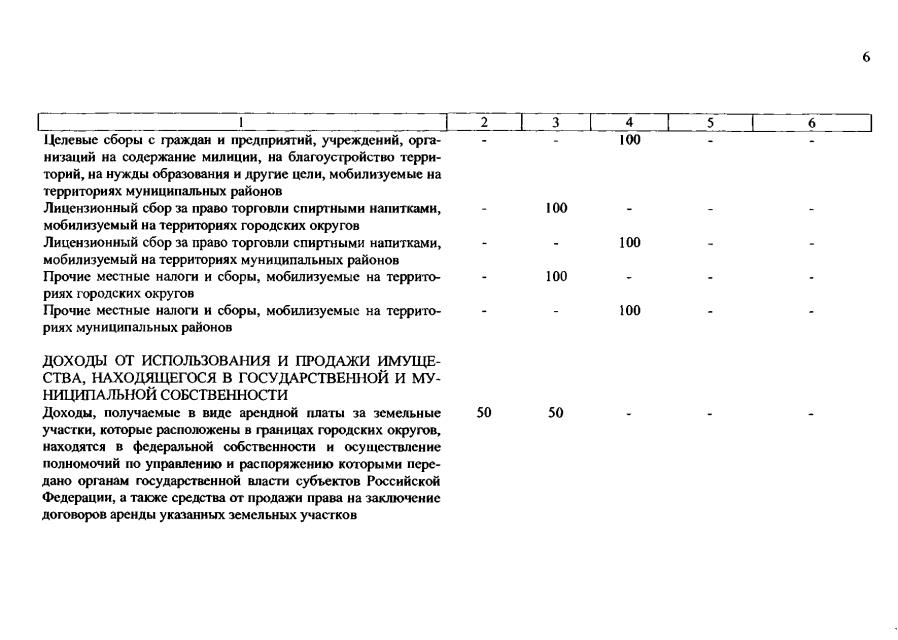 6

| 1 | 2 | 3 | 4 | 5 | 6 |
|---|---|---|---|---|---|
| Целевые сборы с граждан и предприятий, учреждений, организаций на содержание милиции, на благоустройство территорий, на нужды образования и другие цели, мобилизуемые на территориях муниципальных районов | - | - | 100 | - | - |
| Лицензионный сбор за право торговли спиртными напитками, мобилизуемый на территориях городских округов | - | 100 | - | - | - |
| Лицензионный сбор за право торговли спиртными напитками, мобилизуемый на территориях муниципальных районов | - | - | 100 | - | - |
| Прочие местные налоги и сборы, мобилизуемые на территориях городских округов | - | 100 | - | - | - |
| Прочие местные налоги и сборы, мобилизуемые на территориях муниципальных районов | - | - | 100 | - | - |
| ДОХОДЫ ОТ ИСПОЛЬЗОВАНИЯ И ПРОДАЖИ ИМУЩЕСТВА, НАХОДЯЩЕГОСЯ В ГОСУДАРСТВЕННОЙ И МУНИЦИПАЛЬНОЙ СОБСТВЕННОСТИ | | | | | |
| Доходы, получаемые в виде арендной платы за земельные участки, которые расположены в границах городских округов, находятся в федеральной собственности и осуществление полномочий по управлению и распоряжению которыми передано органам государственной власти субъектов Российской Федерации, а также средства от продажи права на заключение договоров аренды указанных земельных участков | 50 | 50 | - | - | - |